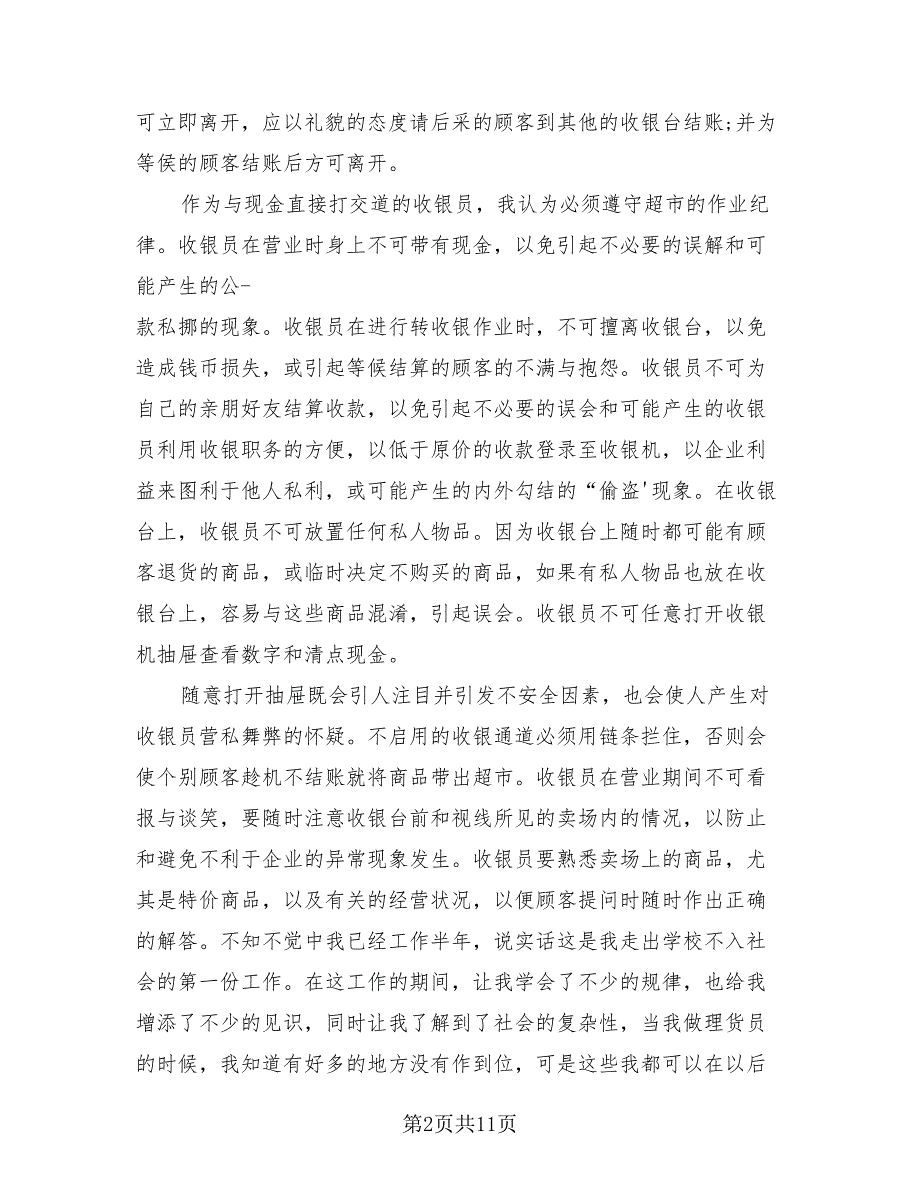 可立即离开，应以礼貌的态度请后采的顾客到其他的收银台结账;并为等侯的顾客结账后方可离开。

作为与现金直接打交道的收银员，我认为必须遵守超市的作业纪律。收银员在营业时身上不可带有现金，以免引起不必要的误解和可能产生的公-

款私挪的现象。收银员在进行转收银作业时，不可擅离收银台，以免造成钱币损失，或引起等候结算的顾客的不满与抱怨。收银员不可为自己的亲朋好友结算收款，以免引起不必要的误会和可能产生的收银员利用收银职务的方便，以低于原价的收款登录至收银机，以企业利益来图利于他人私利，或可能产生的内外勾结的“偷盗'现象。在收银台上，收银员不可放置任何私人物品。因为收银台上随时都可能有顾客退货的商品，或临时决定不购买的商品，如果有私人物品也放在收银台上，容易与这些商品混淆，引起误会。收银员不可任意打开收银机抽屉查看数字和清点现金。

随意打开抽屉既会引人注目并引发不安全因素，也会使人产生对收银员营私舞弊的怀疑。不启用的收银通道必须用链条拦住，否则会使个别顾客趁机不结账就将商品带出超市。收银员在营业期间不可看报与谈笑，要随时注意收银台前和视线所见的卖场内的情况，以防止和避免不利于企业的异常现象发生。收银员要熟悉卖场上的商品，尤其是特价商品，以及有关的经营状况，以便顾客提问时随时作出正确的解答。不知不觉中我已经工作半年，说实话这是我走出学校不入社会的第一份工作。在这工作的期间，让我学会了不少的规律，也给我增添了不少的见识，同时让我了解到了社会的复杂性，当我做理货员的时候，我知道有好多的地方没有作到位，可是这些我都可以在以后

第2页共11页